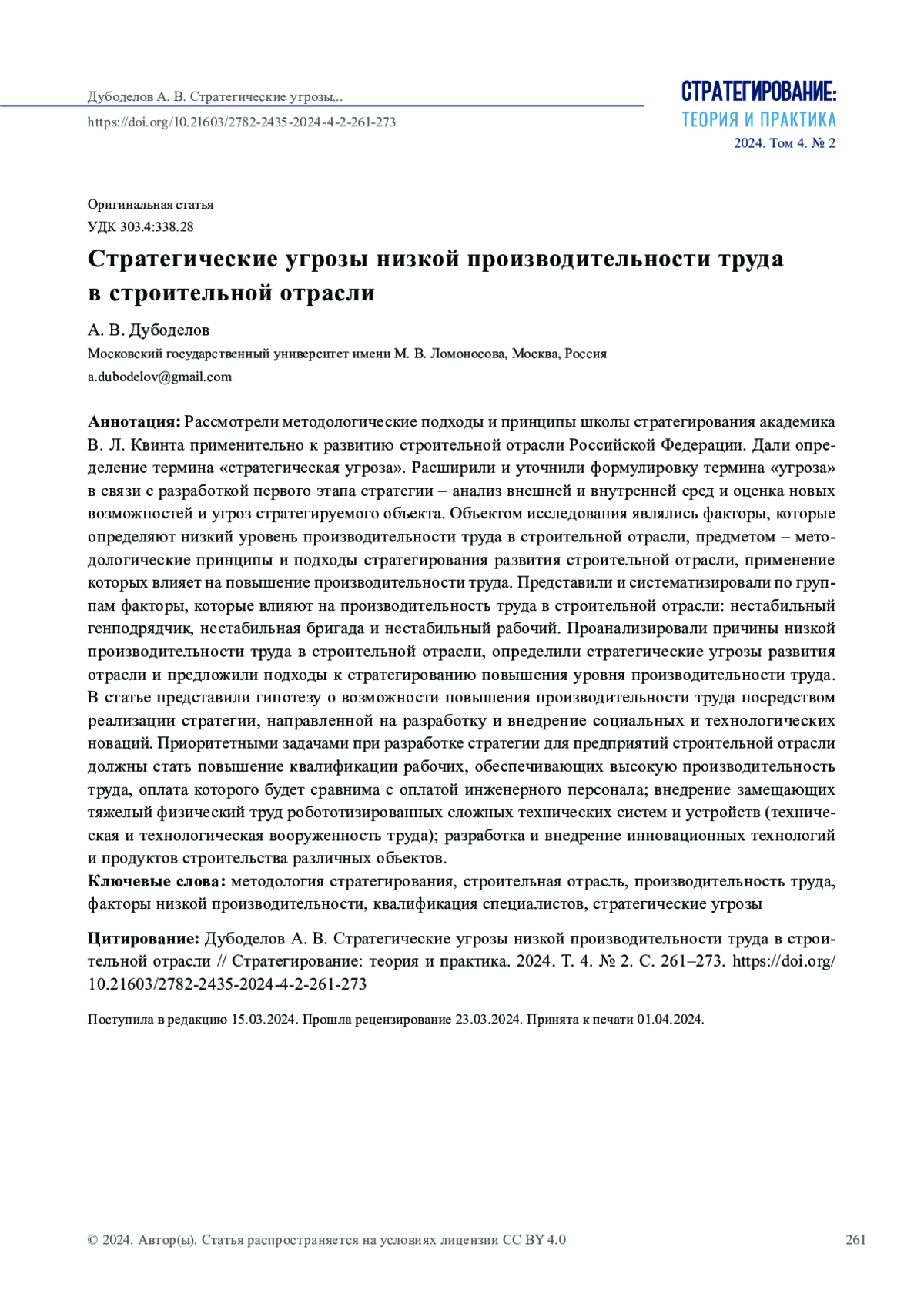 Дубоделов А. В. Стратегические угрозы...

https://doi.org/10.21603/2782-2435-2024-4-2-261-273

СТРАТЕГИРОВАНИЕ:
ТЕОРИЯ И ПРАКТИКА
2024. Том 4. № 2

Оригинальная статья
УДК 303.4:338.28

Стратегические угрозы низкой производительности труда в строительной отрасли

А. В. Дубоделов
Московский государственный университет имени М. В. Ломоносова, Москва, Россия
a.dubodelov@gmail.com

Аннотация: Рассмотрели методологические подходы и принципы школы стратегирования академика В. Л. Квинта применительно к развитию строительной отрасли Российской Федерации. Дали определение термина «стратегическая угроза». Расширили и уточнили формулировку термина «угроза» в связи с разработкой первого этапа стратегии – анализ внешней и внутренней сред и оценка новых возможностей и угроз стратегируемого объекта. Объектом исследования являлись факторы, которые определяют низкий уровень производительности труда в строительной отрасли, предметом – методологические принципы и подходы стратегирования развития строительной отрасли, применение которых влияет на повышение производительности труда. Представили и систематизировали по группам факторы, которые влияют на производительность труда в строительной отрасли: нестабильный генподрядчик, нестабильная бригада и нестабильный рабочий. Проанализировали причины низкой производительности труда в строительной отрасли, определили стратегические угрозы развития отрасли и предложили подходы к стратегированию повышения уровня производительности труда. В статье представили гипотезу о возможности повышения производительности труда посредством реализации стратегии, направленной на разработку и внедрение социальных и технологических новаций. Приоритетными задачами при разработке стратегии для предприятий строительной отрасли должны стать повышение квалификации рабочих, обеспечивающих высокую производительность труда, оплата которого будет сравнима с оплатой инженерного персонала; внедрение замещающих тяжелый физический труд робототизированных сложных технических систем и устройств (техническая и технологическая вооруженность труда); разработка и внедрение инновационных технологий и продуктов строительства различных объектов.
Ключевые слова: методология стратегирования, строительная отрасль, производительность труда, факторы низкой производительности, квалификация специалистов, стратегические угрозы

Цитирование: Дубоделов А. В. Стратегические угрозы низкой производительности труда в строительной отрасли // Стратегирование: теория и практика. 2024. Т. 4. № 2. С. 261–273. https://doi.org/10.21603/2782-2435-2024-4-2-261-273

Поступила в редакцию 15.03.2024. Прошла рецензирование 23.03.2024. Принята к печати 01.04.2024.

© 2024. Автор(ы). Статья распространяется на условиях лицензии CC BY 4.0

261